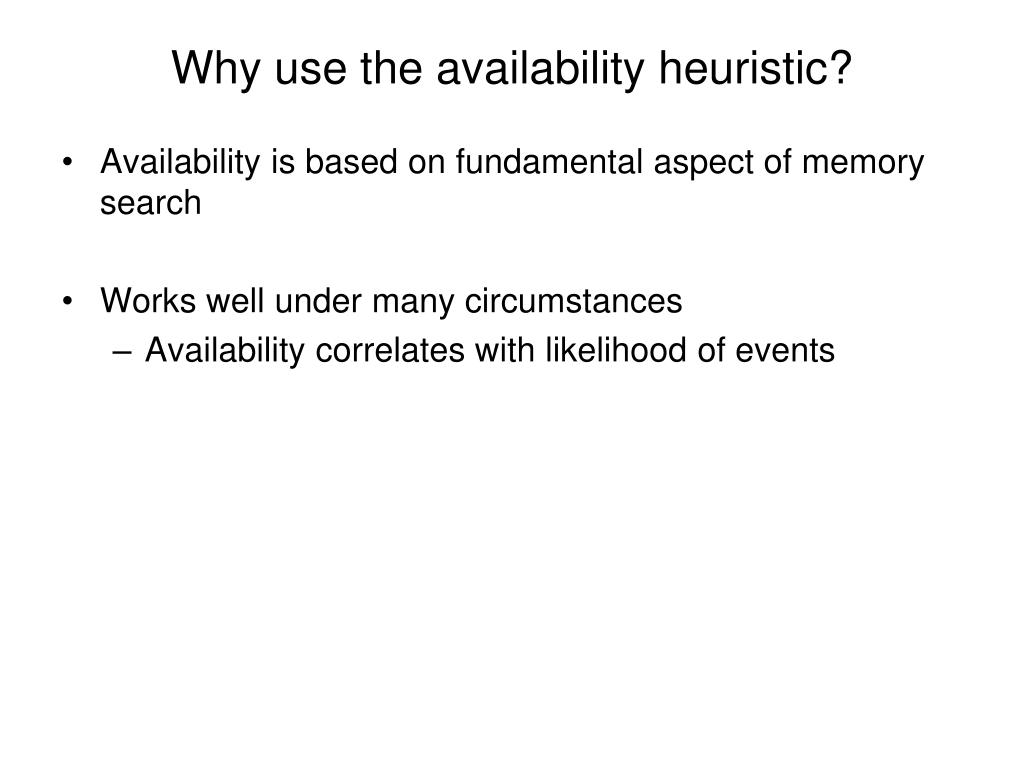 Why use the availability heuristic?

• Availability is based on fundamental aspect of memory search

• Works well under many circumstances
– Availability correlates with likelihood of events